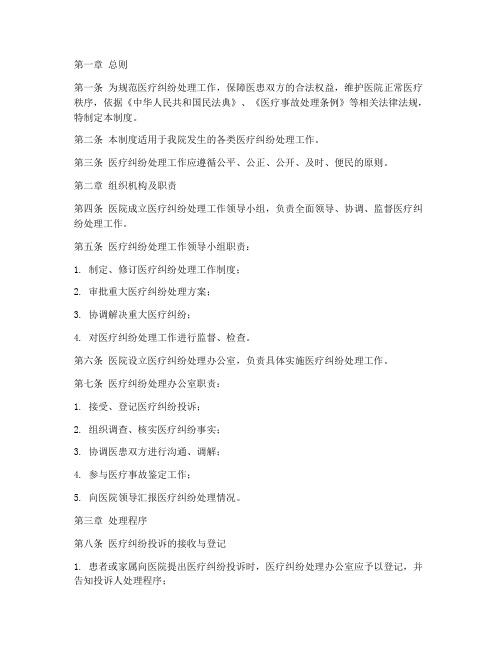 第一章 总则

第一条 为规范医疗纠纷处理工作，保障医患双方的合法权益，维护医院正常医疗秩序，依据《中华人民共和国民法典》、《医疗事故处理条例》等相关法律法规，特制定本制度。

第二条 本制度适用于我院发生的各类医疗纠纷处理工作。

第三条 医疗纠纷处理工作应遵循公平、公正、公开、及时、便民的原则。

第二章 组织机构及职责

第四条 医院成立医疗纠纷处理工作领导小组，负责全面领导、协调、监督医疗纠纷处理工作。

第五条 医疗纠纷处理工作领导小组职责：

1. 制定、修订医疗纠纷处理工作制度；

2. 审批重大医疗纠纷处理方案；

3. 协调解决重大医疗纠纷；

4. 对医疗纠纷处理工作进行监督、检查。

第六条 医院设立医疗纠纷处理办公室，负责具体实施医疗纠纷处理工作。

第七条 医疗纠纷处理办公室职责：

1. 接受、登记医疗纠纷投诉；

2. 组织调查、核实医疗纠纷事实；

3. 协调医患双方进行沟通、调解；

4. 参与医疗事故鉴定工作；

5. 向医院领导汇报医疗纠纷处理情况。

第三章 处理程序

第八条 医疗纠纷投诉的接收与登记

1. 患者或家属向医院提出医疗纠纷投诉时，医疗纠纷处理办公室应予以登记，并告知投诉人处理程序；